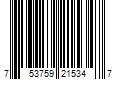 7 53759 21534 7